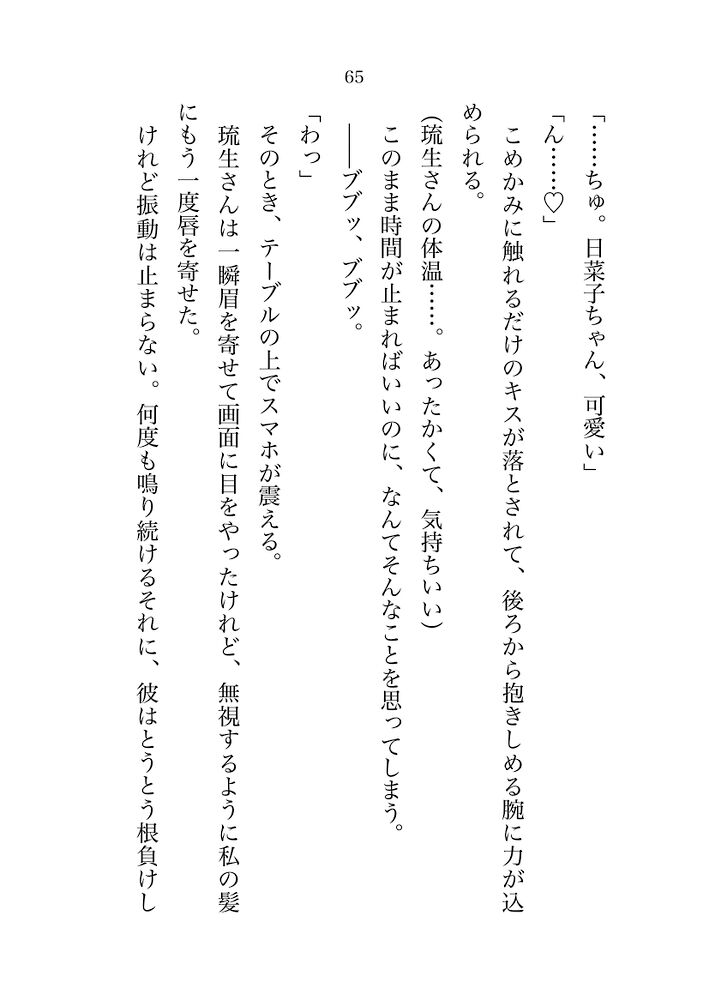 65

「……ちゅ。日菜子ちゃん、可愛い」

「ん……♡」

こめかみに触れるだけのキスが落とされて、後ろから抱きしめる腕に力が込められる。

（琉生さんの体温……。あったかくて、気持ちいい）

このまま時間が止まればいいのに、なんてそんなことを思ってしまう。

――ブブッ、ブブッ。

「わっ」

そのとき、テーブルの上でスマホが震える。

琉生さんは一瞬眉を寄せて画面に目をやったけれど、無視するように私の髪にもう一度唇を寄せた。

けれど振動は止まらない。何度も鳴り続けるそれに、彼はとうとう根負けし